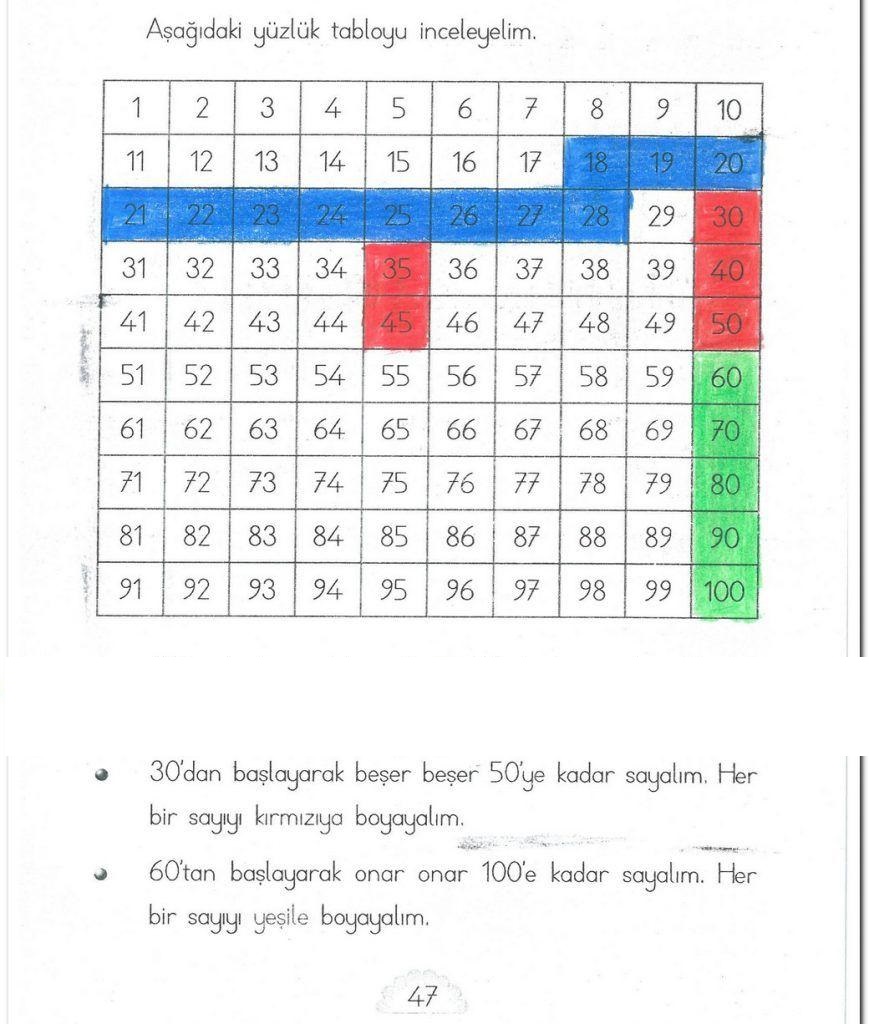 Aşağıdaki yüzlük tabloyu inceleyelim.

| 1 | 2 | 3 | 4 | 5 | 6 | 7 | 8 | 9 | 10 |
|---|---|---|---|---|---|---|---|---|---|
| 11 | 12 | 13 | 14 | 15 | 16 | 17 | 18 | 19 | 20 |
| 21 | 22 | 23 | 24 | 25 | 26 | 27 | 28 | 29 | 30 |
| 31 | 32 | 33 | 34 | 35 | 36 | 37 | 38 | 39 | 40 |
| 41 | 42 | 43 | 44 | 45 | 46 | 47 | 48 | 49 | 50 |
| 51 | 52 | 53 | 54 | 55 | 56 | 57 | 58 | 59 | 60 |
| 61 | 62 | 63 | 64 | 65 | 66 | 67 | 68 | 69 | 70 |
| 71 | 72 | 73 | 74 | 75 | 76 | 77 | 78 | 79 | 80 |
| 81 | 82 | 83 | 84 | 85 | 86 | 87 | 88 | 89 | 90 |
| 91 | 92 | 93 | 94 | 95 | 96 | 97 | 98 | 99 | 100 |

30'dan başlayarak beşer beşer 50'ye kadar sayalım. Her bir sayıyı kırmızıya boyayalım.

60'tan başlayarak onar onar 100'e kadar sayalım. Her bir sayıyı yeşile boyayalım.

47